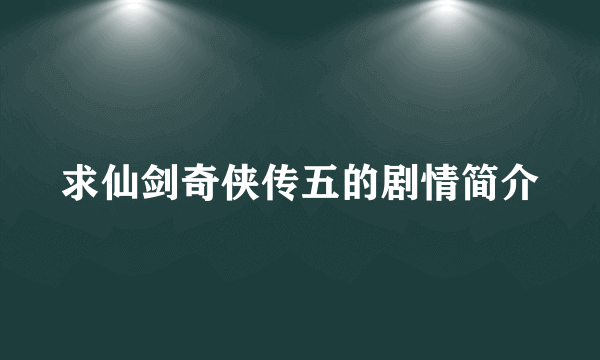 求仙剑奇侠传五的剧情简介